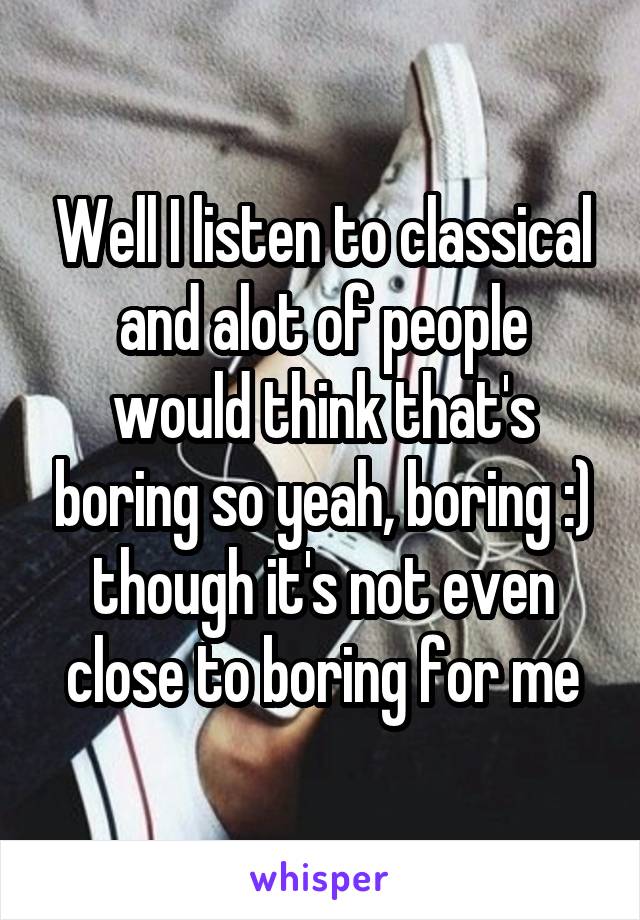 Well I listen to classical and alot of people would think that's boring so yeah, boring :) though it's not even close to boring for me

whisper